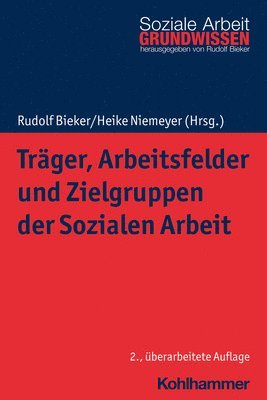 Soziale Arbeit
GRUNDWISSEN
herausgegeben von Rudolf Bieker

Rudolf Bieker/Heike Niemeyer (Hrsg.)

Träger, Arbeitsfelder und Zielgruppen der Sozialen Arbeit

2., überarbeitete Auflage

Kohlhammer